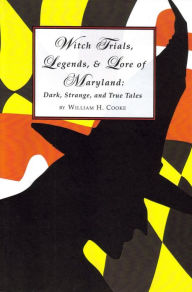 Witch Trials, Legends, & Lore of Maryland:

Dark, Strange, and True Tales

BY WILLIAM H. COOKE